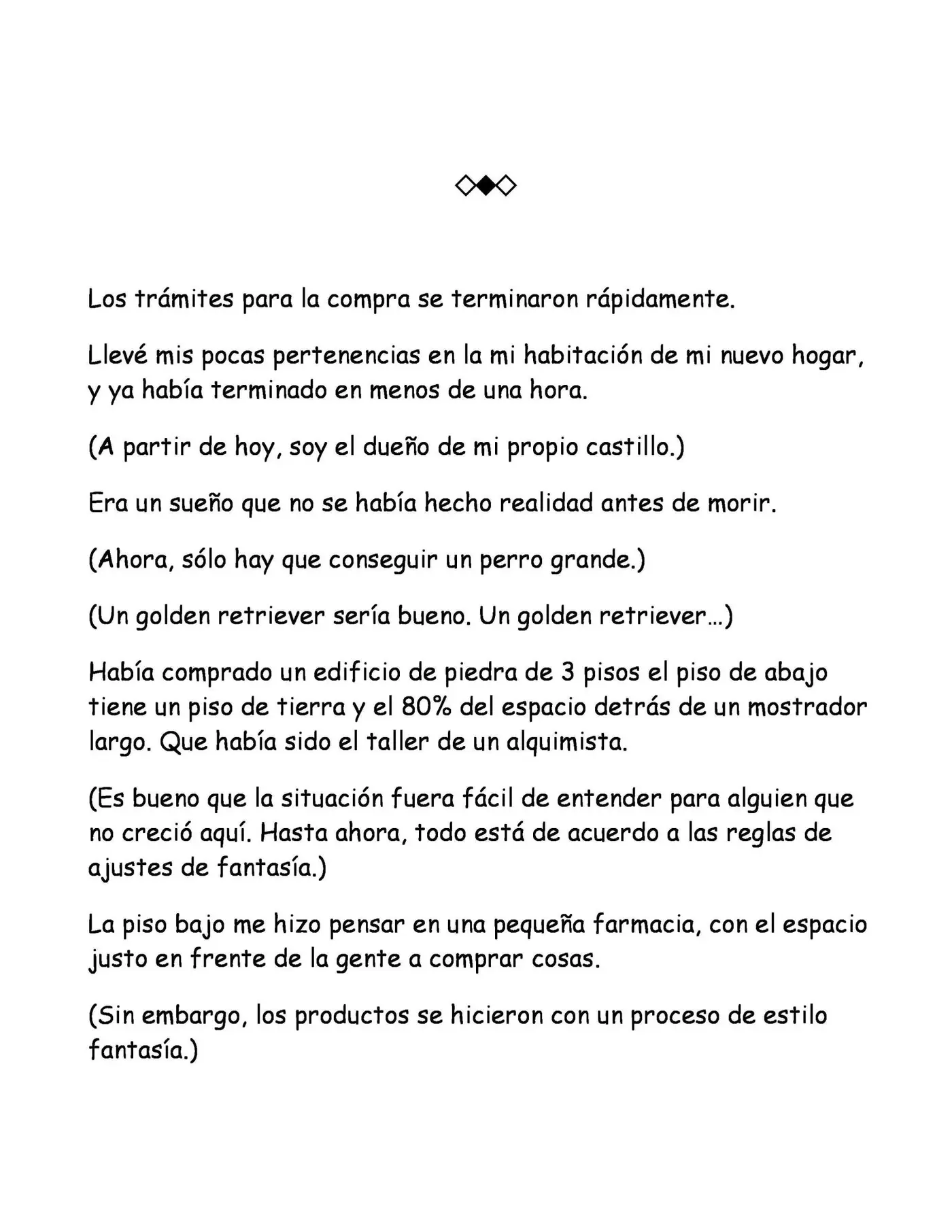 ◇◆◇

Los trámites para la compra se terminaron rápidamente.

Llevé mis pocas pertenencias en la mi habitación de mi nuevo hogar, y ya había terminado en menos de una hora.

(A partir de hoy, soy el dueño de mi propio castillo.)

Era un sueño que no se había hecho realidad antes de morir.

(Ahora, sólo hay que conseguir un perro grande.)

(Un golden retriever sería bueno. Un golden retriever...)

Había comprado un edificio de piedra de 3 pisos el piso de abajo tiene un piso de tierra y el 80% del espacio detrás de un mostrador largo. Que había sido el taller de un alquimista.

(Es bueno que la situación fuera fácil de entender para alguien que no creció aquí. Hasta ahora, todo está de acuerdo a las reglas de ajustes de fantasía.)

La piso bajo me hizo pensar en una pequeña farmacia, con el espacio justo en frente de la gente a comprar cosas.

(Sin embargo, los productos se hicieron con un proceso de estilo fantasía.)